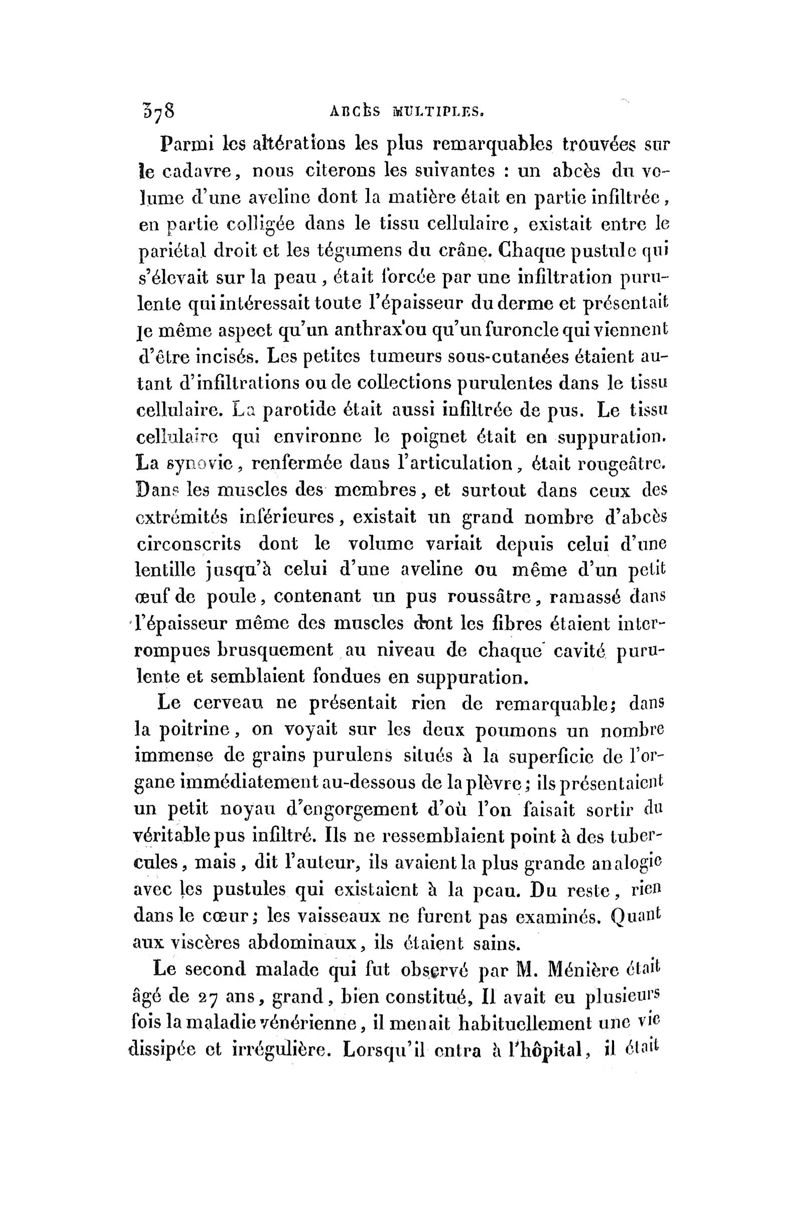 378 ABCÈS MULTIPLES.

Parmi les altérations les plus remarquables trouvées sur le cadavre, nous citerons les suivantes : un abcès du volume d'une aveline dont la matière était en partie infiltrée, en partie colligée dans le tissu cellulaire, existait entre le pariétal droit et les tégumens du crâne. Chaque pustule qui s'élevait sur la peau, était forcée par une infiltration purulente qui intéressait toute l'épaisseur du derme et présentait le même aspect qu'un anthrax ou qu'un furoncle qui viennent d'être incisés. Les petites tumeurs sous-cutanées étaient autant d'infiltrations ou de collections purulentes dans le tissu cellulaire. La parotide était aussi infiltrée de pus. Le tissu cellulaire qui environne le poignet était en suppuration. La synovie, renfermée dans l'articulation, était rougeâtre. Dans les muscles des membres, et surtout dans ceux des extrémités inférieures, existait un grand nombre d'abcès circonscrits dont le volume variait depuis celui d'une lentille jusqu'à celui d'une aveline ou même d'un petit œuf de poule, contenant un pus roussâtre, ramassé dans l'épaisseur même des muscles dont les fibres étaient interrompues brusquement au niveau de chaque cavité purulente et semblaient fondues en suppuration.

Le cerveau ne présentait rien de remarquable; dans la poitrine, on voyait sur les deux poumons un nombre immense de grains purulens situés à la superficie de l'organe immédiatement au-dessous de la plèvre; ils présentaient un petit noyau d'engorgement d'où l'on faisait sortir du véritable pus infiltré. Ils ne ressemblaient point à des tubercules, mais, dit l'auteur, ils avaient la plus grande analogie avec les pustules qui existaient à la peau. Du reste, rien dans le cœur; les vaisseaux ne furent pas examinés. Quant aux viscères abdominaux, ils étaient sains.

Le second malade qui fut observé par M. Ménière était âgé de 27 ans, grand, bien constitué, Il avait eu plusieurs fois la maladie vénérienne, il menait habituellement une vie dissipée et irrégulière. Lorsqu'il entra à l'hôpital, il était